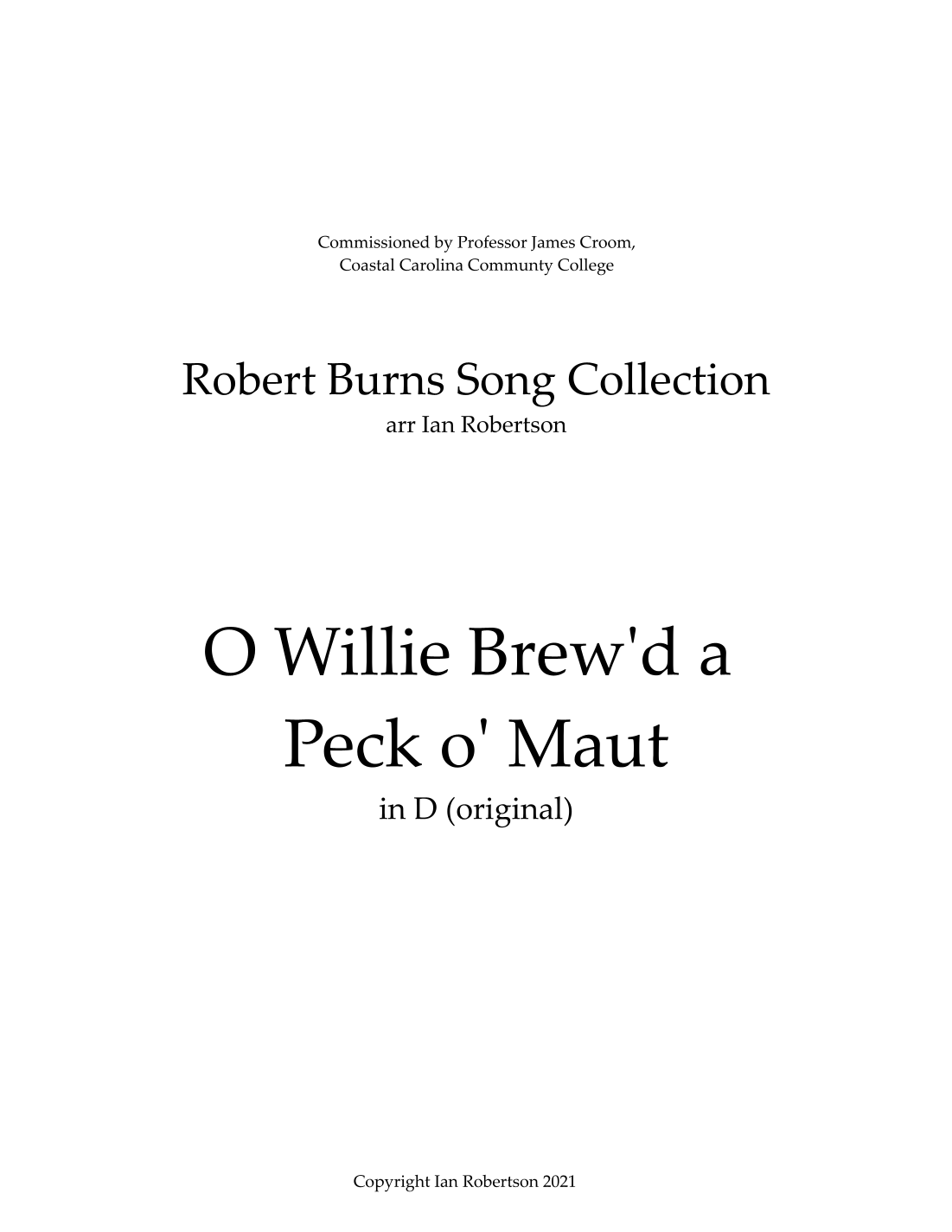 Commissioned by Professor James Croom,
Coastal Carolina Communty College

Robert Burns Song Collection
arr Ian Robertson

O Willie Brew'd a
Peck o' Maut
in D (original)

Copyright Ian Robertson 2021